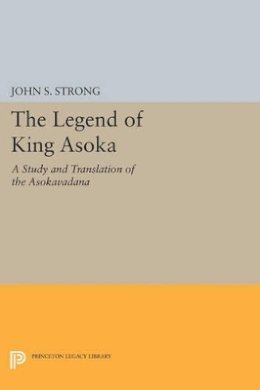 JOHN S. STRONG

The Legend of King Asoka

A Study and Translation of the Asokavadana

PRINCETON LEGACY LIBRARY